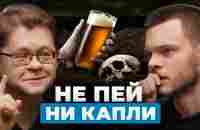 НЕ ПЕЙ
НИ КАПЛИ